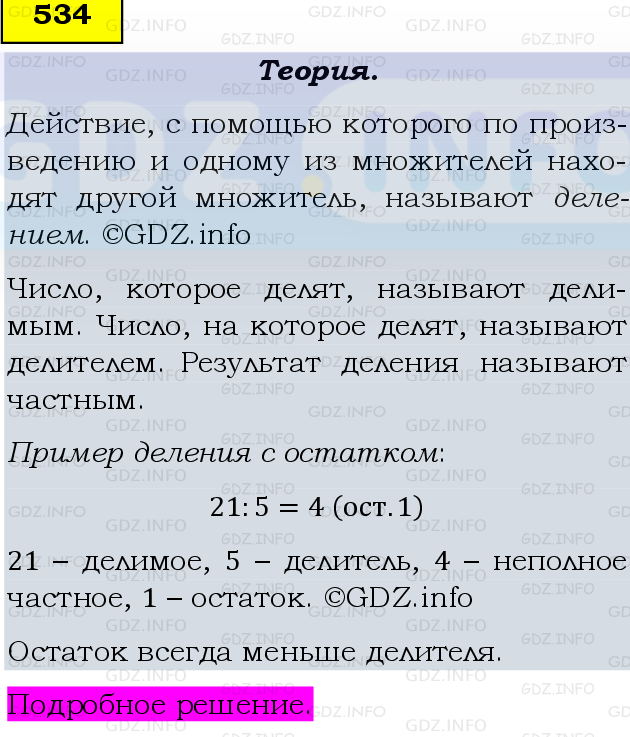 534

Теория.

Действие, с помощью которого по произведению и одному из множителей находят другой множитель, называют делением. ©GDZ.info

Число, которое делят, называют делимым. Число, на которое делят, называют делителем. Результат деления называют частным.

Пример деления с остатком:

$21:5 = 4$ (ост. 1)

21 – делимое, 5 – делитель, 4 – неполное частное, 1 – остаток. ©GDZ.info

Остаток всегда меньше делителя.

Подробное решение.